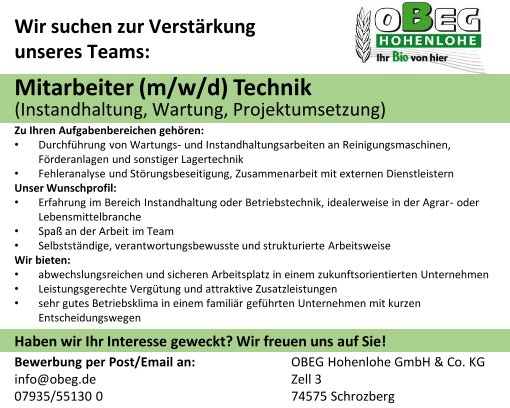 Wir suchen zur Verstärkung unseres Teams:

OBEG HOHENLOHE Ihr Bio von hier

Mitarbeiter (m/w/d) Technik
(Instandhaltung, Wartung, Projektumsetzung)

Zu Ihren Aufgabenbereichen gehören:
• Durchführung von Wartungs- und Instandhaltungsarbeiten an Reinigungsmaschinen, Förderanlagen und sonstiger Lagertechnik
• Fehleranalyse und Störungsbeseitigung, Zusammenarbeit mit externen Dienstleistern

Unser Wunschprofil:
• Erfahrung im Bereich Instandhaltung oder Betriebstechnik, idealerweise in der Agrar- oder Lebensmittelbranche
• Spaß an der Arbeit im Team
• Selbstständige, verantwortungsbewusste und strukturierte Arbeitsweise

Wir bieten:
• abwechslungsreichen und sicheren Arbeitsplatz in einem zukunftsorientierten Unternehmen
• Leistungsgerechte Vergütung und attraktive Zusatzleistungen
• sehr gutes Betriebsklima in einem familiär geführten Unternehmen mit kurzen Entscheidungswegen

Haben wir Ihr Interesse geweckt? Wir freuen uns auf Sie!

Bewerbung per Post/Email an:
info@obeg.de
07935/55130 0

OBEG Hohenlohe GmbH & Co. KG
Zell 3
74575 Schrozberg